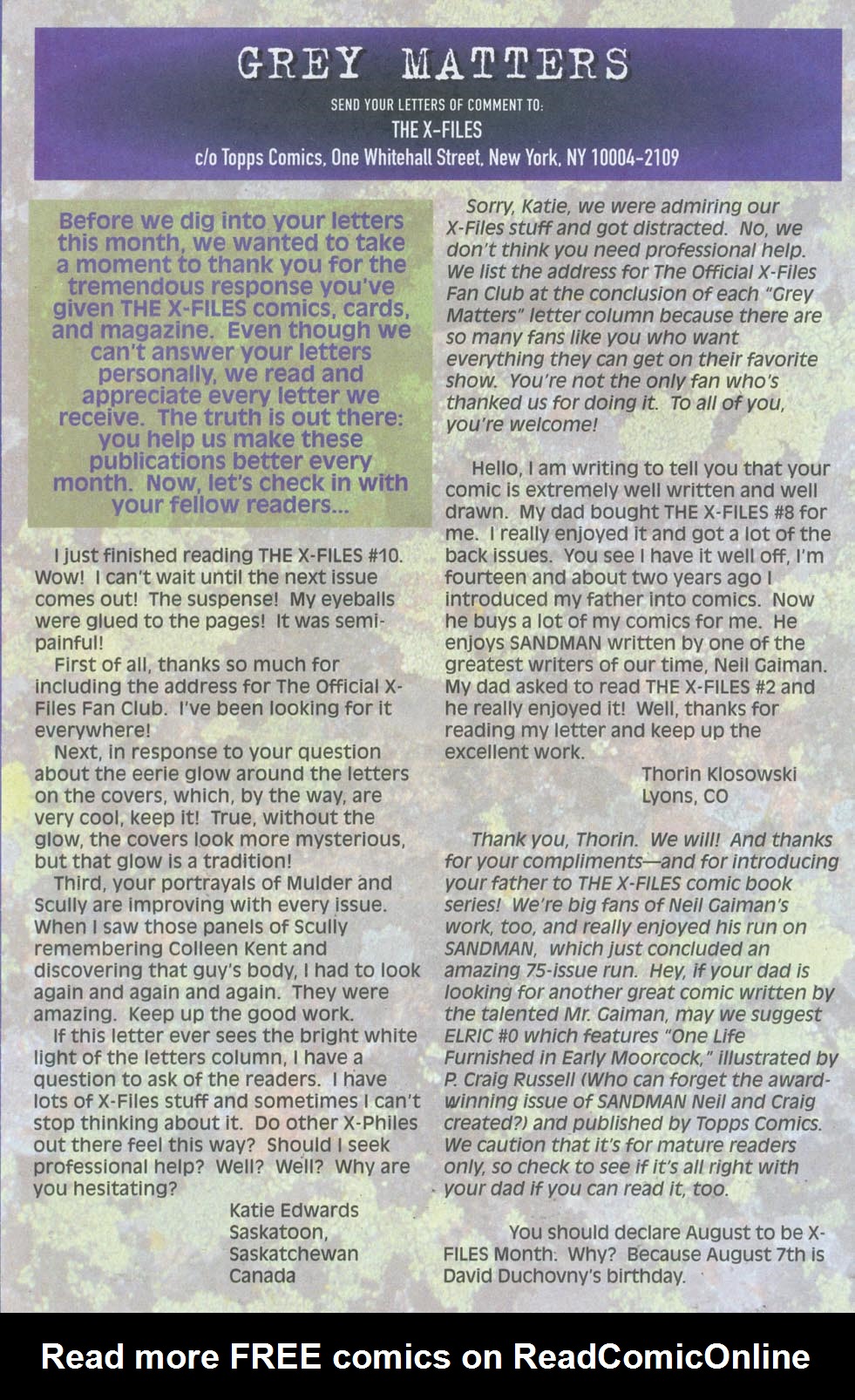 GREY MATTERS

SEND YOUR LETTERS OF COMMENT TO:
THE X-FILES
c/o Topps Comics, One Whitehall Street, New York, NY 10004-2109

Before we dig into your letters this month, we wanted to take a moment to thank you for the tremendous response you've given THE X-FILES comics, cards, and magazine. Even though we can't answer your letters personally, we read and appreciate every letter we receive. The truth is out there: you help us make these publications better every month. Now, let's check in with your fellow readers...

I just finished reading THE X-FILES #10. Wow! I can't wait until the next issue comes out! The suspense! My eyeballs were glued to the pages! It was semi-painful!

First of all, thanks so much for including the address for The Official X-Files Fan Club. I've been looking for it everywhere!

Next, in response to your question about the eerie glow around the letters on the covers, which, by the way, are very cool, keep it! True, without the glow, the covers look more mysterious, but that glow is a tradition!

Third, your portrayals of Mulder and Scully are improving with every issue. When I saw those panels of Scully remembering Colleen Kent and discovering that guy's body, I had to look again and again and again. They were amazing. Keep up the good work.

If this letter ever sees the bright white light of the letters column, I have a question to ask of the readers. I have lots of X-Files stuff and sometimes I can't stop thinking about it. Do other X-Philes out there feel this way? Should I seek professional help? Well? Well? Why are you hesitating?

Katie Edwards
Saskatoon,
Saskatchewan
Canada

Sorry, Katie, we were admiring our X-Files stuff and got distracted. No, we don't think you need professional help. We list the address for The Official X-Files Fan Club at the conclusion of each "Grey Matters" letter column because there are so many fans like you who want everything they can get on their favorite show. You're not the only fan who's thanked us for doing it. To all of you, you're welcome!

Hello, I am writing to tell you that your comic is extremely well written and well drawn. My dad bought THE X-FILES #8 for me. I really enjoyed it and got a lot of the back issues. You see I have it well off, I'm fourteen and about two years ago I introduced my father into comics. Now he buys a lot of my comics for me. He enjoys SANDMAN written by one of the greatest writers of our time, Neil Gaiman. My dad asked to read THE X-FILES #2 and he really enjoyed it! Well, thanks for reading my letter and keep up the excellent work.

Thorin Klosowski
Lyons, CO

Thank you, Thorin. We will! And thanks for your compliments—and for introducing your father to THE X-FILES comic book series! We're big fans of Neil Gaiman's work, too, and really enjoyed his run on SANDMAN, which just concluded an amazing 75-issue run. Hey, if your dad is looking for another great comic written by the talented Mr. Gaiman, may we suggest ELRIC #0 which features "One Life Furnished in Early Moorcock," illustrated by P. Craig Russell (Who can forget the award-winning issue of SANDMAN Neil and Craig created?) and published by Topps Comics. We caution that it's for mature readers only, so check to see if it's all right with your dad if you can read it, too.

You should declare August to be X-FILES Month. Why? Because August 7th is David Duchovny's birthday.

Read more FREE comics on ReadComicOnline